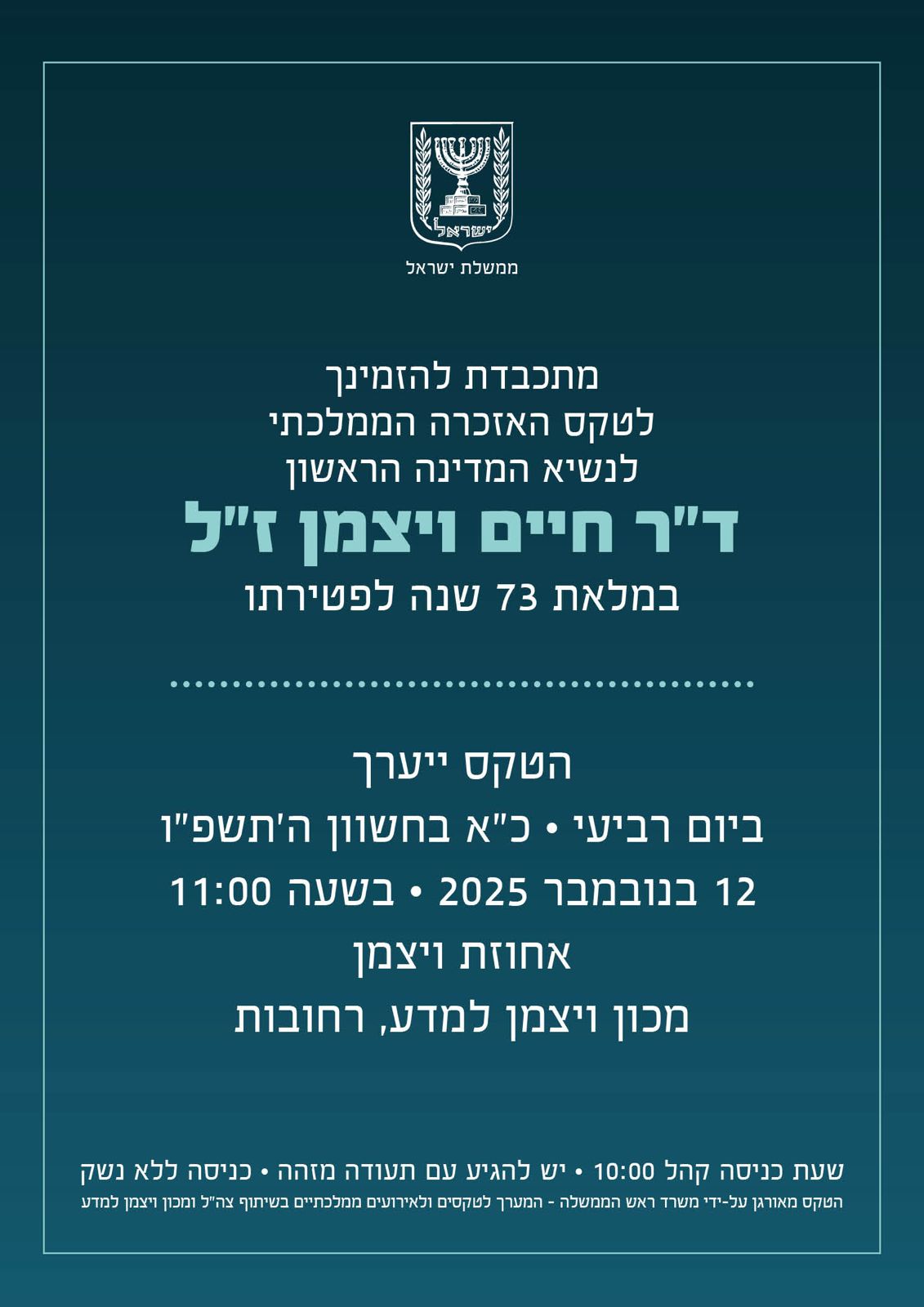 ישראל

ממשלת ישראל

מתכבדת להזמינך
לטקס האזכרה הממלכתי
לנשיא המדינה הראשון
ד"ר חיים ויצמן ז"ל
במלאת 73 שנה לפטירתו

הטקס ייערך
ביום רביעי • כ"א בחשוון ה'תשפ"ו
12 בנובמבר 2025 • בשעה 11:00
אחוזת ויצמן
מכון ויצמן למדע, רחובות

שעת כניסה קהל 10:00 • יש להגיע עם תעודה מזהה • כניסה ללא נשק
הטקס מאורגן על-ידי משרד ראש הממשלה - המערך לטקסים ולאירועים ממלכתיים בשיתוף צה"ל ומכון ויצמן למדע